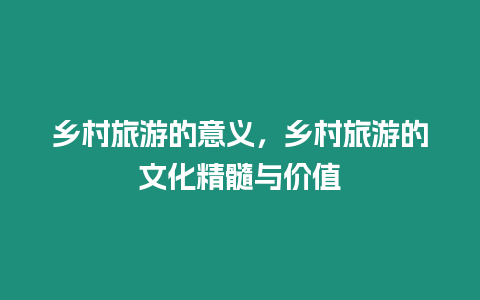 乡村旅游的意义，乡村旅游的文化精髓与价值